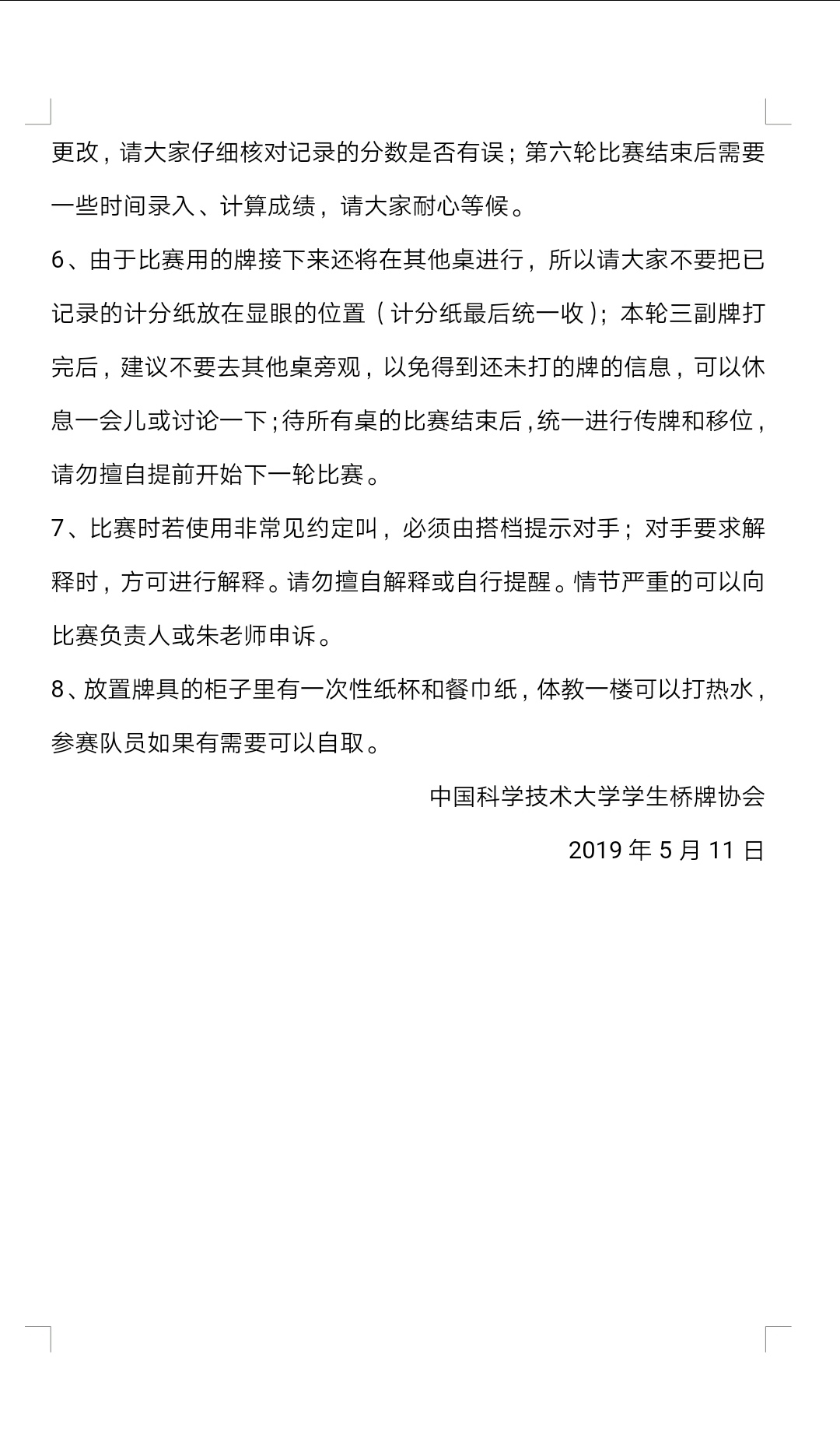 更改，请大家仔细核对记录的分数是否有误；第六轮比赛结束后需要一些时间录入、计算成绩，请大家耐心等候。

6、由于比赛用的牌接下来还将在其他桌进行，所以请大家不要把已记录的计分纸放在显眼的位置（计分纸最后统一收）；本轮三副牌打完后，建议不要去其他桌旁观，以免得到还未打的牌的信息，可以休息一会儿或讨论一下；待所有桌的比赛结束后，统一进行传牌和移位，请勿擅自提前开始下一轮比赛。

7、比赛时若使用非常见约定叫，必须由搭档提示对手；对手要求解释时，方可进行解释。请勿擅自解释或自行提醒。情节严重的可以向比赛负责人或朱老师申诉。

8、放置牌具的柜子里有一次性纸杯和餐巾纸，体教一楼可以打热水，参赛队员如果有需要可以自取。

中国科学技术大学学生桥牌协会

2019 年 5 月 11 日